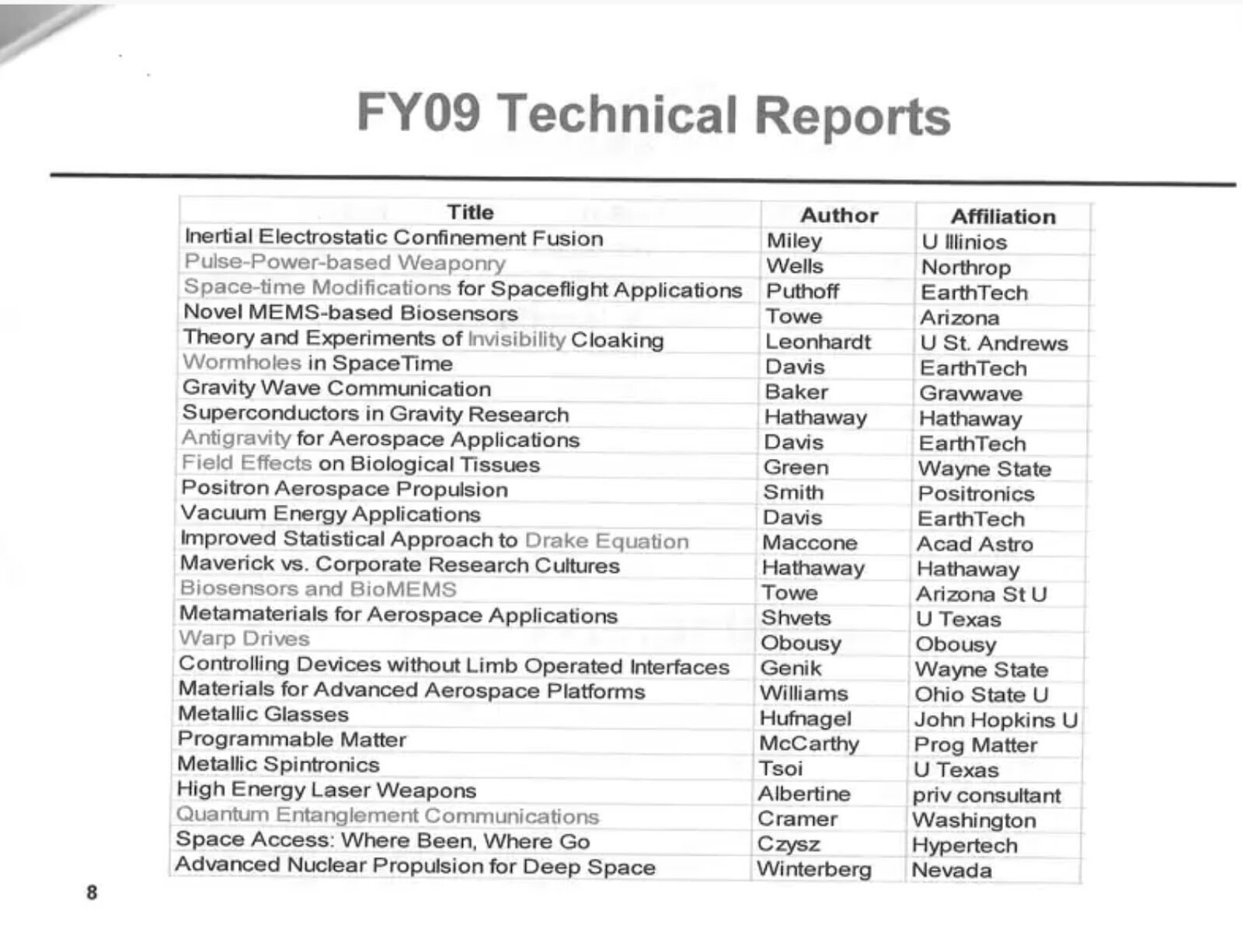 FY09 Technical Reports

| Title | Author | Affiliation |
|---|---|---|
| Inertial Electrostatic Confinement Fusion | Miley | U Illinios |
| Pulse-Power-based Weaponry | Wells | Northrop |
| Space-time Modifications for Spaceflight Applications | Puthoff | EarthTech |
| Novel MEMS-based Biosensors | Towe | Arizona |
| Theory and Experiments of Invisibility Cloaking | Leonhardt | U St. Andrews |
| Wormholes in SpaceTime | Davis | EarthTech |
| Gravity Wave Communication | Baker | Gravwave |
| Superconductors in Gravity Research | Hathaway | Hathaway |
| Antigravity for Aerospace Applications | Davis | EarthTech |
| Field Effects on Biological Tissues | Green | Wayne State |
| Positron Aerospace Propulsion | Smith | Positronics |
| Vacuum Energy Applications | Davis | EarthTech |
| Improved Statistical Approach to Drake Equation | Maccone | Acad Astro |
| Maverick vs. Corporate Research Cultures | Hathaway | Hathaway |
| Biosensors and BioMEMS | Towe | Arizona St U |
| Metamaterials for Aerospace Applications | Shvets | U Texas |
| Warp Drives | Obousy | Obousy |
| Controlling Devices without Limb Operated Interfaces | Genik | Wayne State |
| Materials for Advanced Aerospace Platforms | Williams | Ohio State U |
| Metallic Glasses | Hufnagel | John Hopkins U |
| Programmable Matter | McCarthy | Prog Matter |
| Metallic Spintronics | Tsoi | U Texas |
| High Energy Laser Weapons | Albertine | priv consultant |
| Quantum Entanglement Communications | Cramer | Washington |
| Space Access: Where Been, Where Go | Czysz | Hypertech |
| Advanced Nuclear Propulsion for Deep Space | Winterberg | Nevada |

8